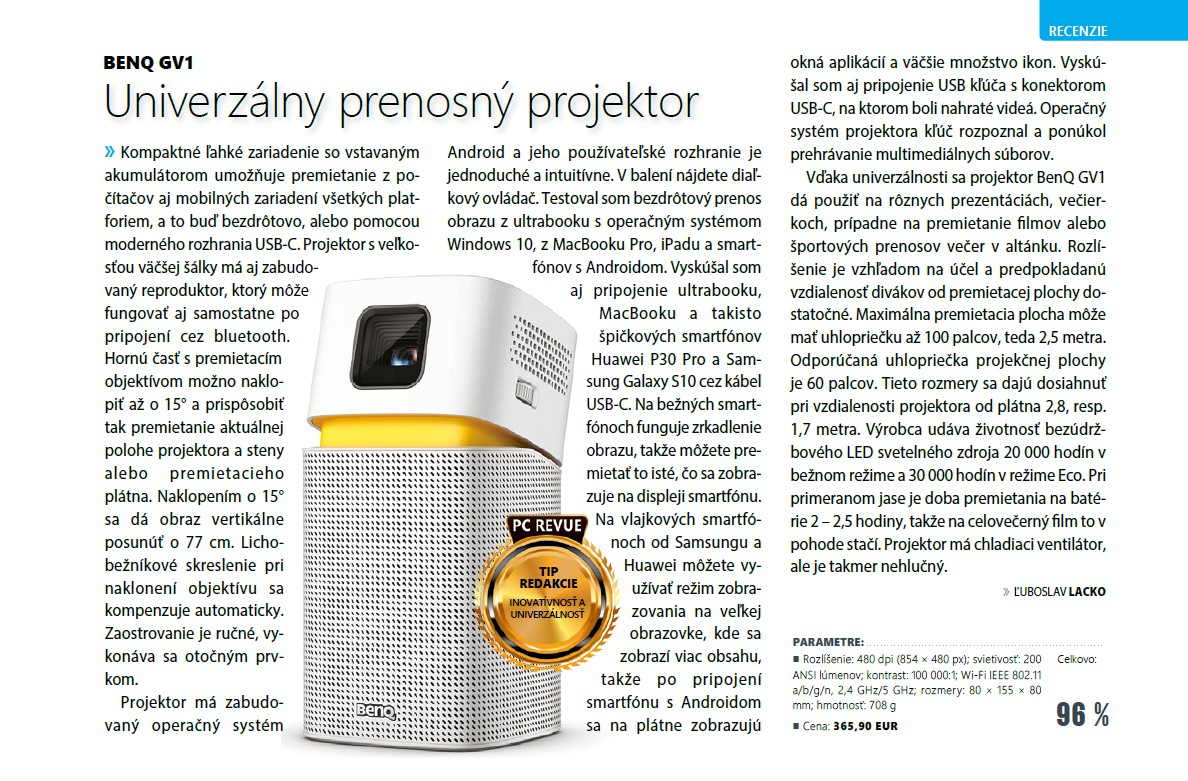 RECENZIE

BENQ GV1

Univerzálny prenosný projektor

» Kompaktné ľahké zariadenie so vstavaným akumulátorom umožňuje premietanie z počítačov aj mobilných zariadení všetkých platforiem, a to buď bezdrôtovo, alebo pomocou moderného rozhrania USB-C. Projektor s veľkosťou väčšej šálky má aj zabudovaný reproduktor, ktorý môže fungovať aj samostatne po pripojení cez bluetooth. Hornú časť s premietacím objektívom možno naklopiť až o 15° a prispôsobiť tak premietanie aktuálnej polohe projektora a steny alebo premietacieho plátna. Naklopením o 15° sa dá obraz vertikálne posunúť o 77 cm. Lichobežníkové skreslenie pri naklonení objektívu sa kompenzuje automaticky. Zaostrovanie je ručné, vykonáva sa otočným prvkom.

Projektor má zabudovaný operačný systém Android a jeho používateľské rozhranie je jednoduché a intuitívne. V balení nájdete diaľkový ovládač. Testoval som bezdrôtový prenos obrazu z ultrabooku s operačným systémom Windows 10, z MacBooku Pro, iPadu a smartfónov s Androidom. Vyskúšal som aj pripojenie ultrabooku, MacBooku a takisto špičkových smartfónov Huawei P30 Pro a Samsung Galaxy S10 cez kábel USB-C. Na bežných smartfónoch funguje zrkadlenie obrazu, takže môžete premietať to isté, čo sa zobrazuje na displeji smartfónu. Na vlajkových smartfónoch od Samsungu a Huawei môžete využívať režim zobrazovania na veľkej obrazovke, kde sa zobrazí viac obsahu, takže po pripojení smartfónu s Androidom sa na plátne zobrazujú okná aplikácií a väčšie množstvo ikon. Vyskúšal som aj pripojenie USB kľúča s konektorom USB-C, na ktorom boli nahraté videá. Operačný systém projektora kľúč rozpoznal a ponúkol prehrávanie multimediálnych súborov.

Vďaka univerzálnosti sa projektor BenQ GV1 dá použiť na rôznych prezentáciách, večierkoch, prípadne na premietanie filmov alebo športových prenosov večer v altánku. Rozlíšenie je vzhľadom na účel a predpokladanú vzdialenosť divákov od premietacej plochy dostatočné. Maximálna premietacia plocha môže mať uhlopriečku až 100 palcov, teda 2,5 metra. Odporúčaná uhlopriečka projekčnej plochy je 60 palcov. Tieto rozmery sa dajú dosiahnuť pri vzdialenosti projektora od plátna 2,8, resp. 1,7 metra. Výrobca udáva životnosť bezúdržbového LED svetelného zdroja 20 000 hodín v bežnom režime a 30 000 hodín v režime Eco. Pri primeranom jase je doba premietania na batérie 2 – 2,5 hodiny, takže na celovečerný film to v pohode stačí. Projektor má chladiaci ventilátor, ale je takmer nehlučný.

» ĽUBOSLAV LACKO

PC REVUE
TIP REDAKCIE
INOVATÍVNOSŤ A UNIVERZÁLNOSŤ

BenQ

PARAMETRE:
■ Rozlíšenie: 480 dpi (854 × 480 px); svietivosť: 200 ANSI lúmenov; kontrast: 100 000:1; Wi-Fi IEEE 802.11 a/b/g/n, 2,4 GHz/5 GHz; rozmery: 80 × 155 × 80 mm; hmotnosť: 708 g
■ Cena: 365,90 EUR

Celkovo:
96 %